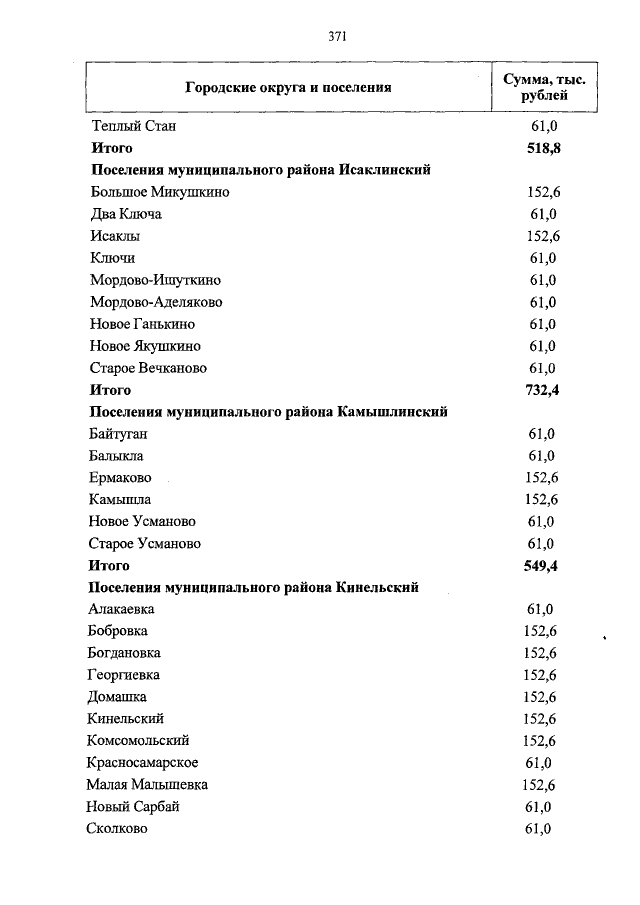 371

| Городские округа и поселения | Сумма, тыс. рублей |
|---|---|
| Теплый Стан | 61,0 |
| **Итого** | **518,8** |
| **Поселения муниципального района Исаклинский** | |
| Большое Микушкино | 152,6 |
| Два Ключа | 61,0 |
| Исаклы | 152,6 |
| Ключи | 61,0 |
| Мордово-Ишуткино | 61,0 |
| Мордово-Аделяково | 61,0 |
| Новое Ганькино | 61,0 |
| Новое Якушкино | 61,0 |
| Старое Вечканово | 61,0 |
| **Итого** | **732,4** |
| **Поселения муниципального района Камышлинский** | |
| Байтуган | 61,0 |
| Балыкла | 61,0 |
| Ермаково | 152,6 |
| Камышла | 152,6 |
| Новое Усманово | 61,0 |
| Старое Усманово | 61,0 |
| **Итого** | **549,4** |
| **Поселения муниципального района Кинельский** | |
| Алакаевка | 61,0 |
| Бобровка | 152,6 |
| Богдановка | 152,6 |
| Георгиевка | 152,6 |
| Домашка | 152,6 |
| Кинельский | 152,6 |
| Комсомольский | 152,6 |
| Красносамарское | 61,0 |
| Малая Малышевка | 152,6 |
| Новый Сарбай | 61,0 |
| Сколково | 61,0 |